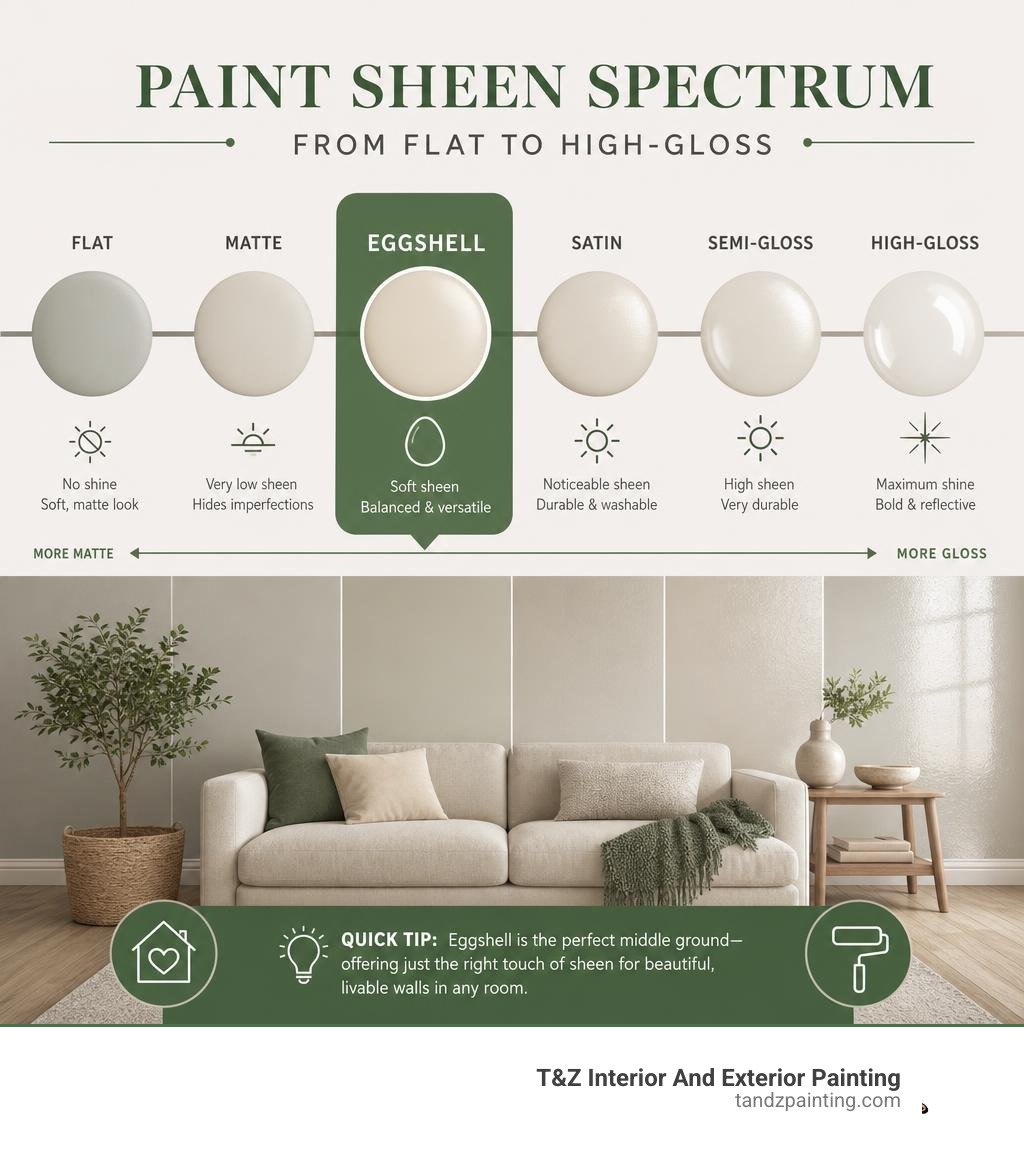 PAINT SHEEN SPECTRUM

FROM FLAT TO HIGH-GLOSS

FLAT
No shine
Soft, matte look

MATTE
Very low sheen
Hides imperfections

EGGSHELL
Soft sheen
Balanced & versatile

SATIN
Noticeable sheen
Durable & washable

SEMI-GLOSS
High sheen
Very durable

HIGH-GLOSS
Maximum shine
Bold & reflective

MORE MATTE

MORE GLOSS

QUICK TIP: Eggshell is the perfect middle ground—offering just the right touch of sheen for beautiful, livable walls in any room.

T&Z Interior And Exterior Painting
tandzpainting.com